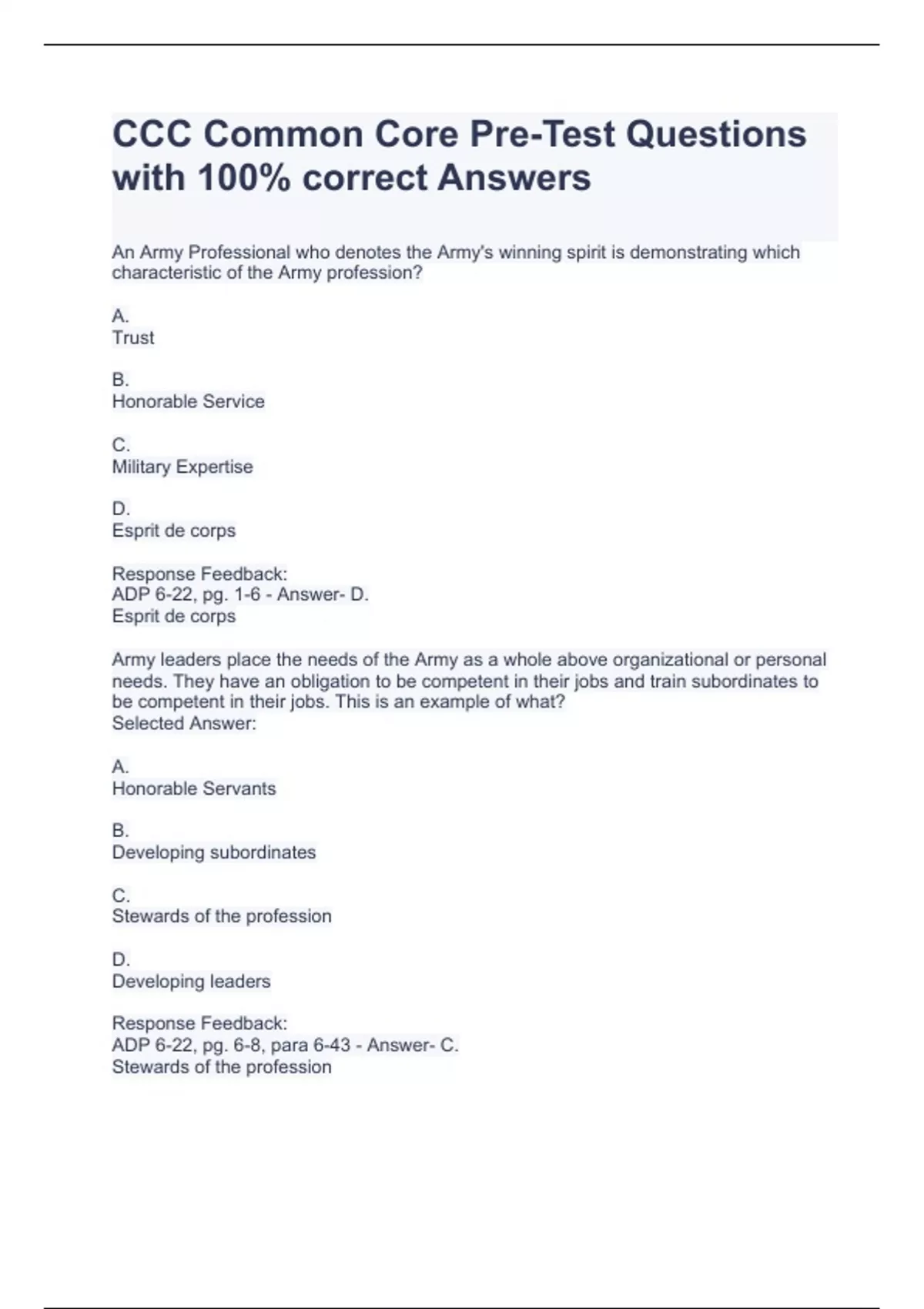 CCC Common Core Pre-Test Questions with 100% correct Answers

An Army Professional who denotes the Army's winning spirit is demonstrating which characteristic of the Army profession?

A.
Trust

B.
Honorable Service

C.
Military Expertise

D.
Esprit de corps

Response Feedback:
ADP 6-22, pg. 1-6 - Answer- D.
Esprit de corps

Army leaders place the needs of the Army as a whole above organizational or personal needs. They have an obligation to be competent in their jobs and train subordinates to be competent in their jobs. This is an example of what?
Selected Answer:

A.
Honorable Servants

B.
Developing subordinates

C.
Stewards of the profession

D.
Developing leaders

Response Feedback:
ADP 6-22, pg. 6-8, para 6-43 - Answer- C.
Stewards of the profession